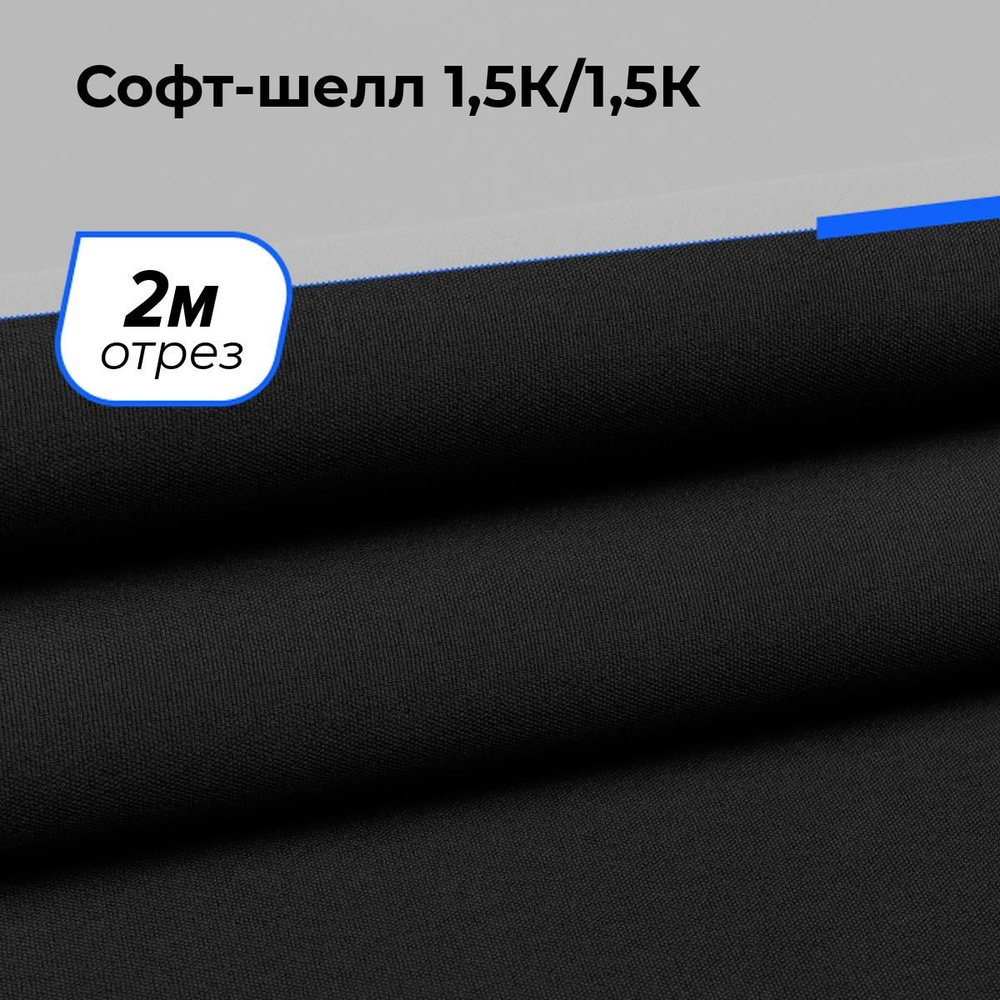 Софт-шелл 1,5К/1,5К

2м
отрез